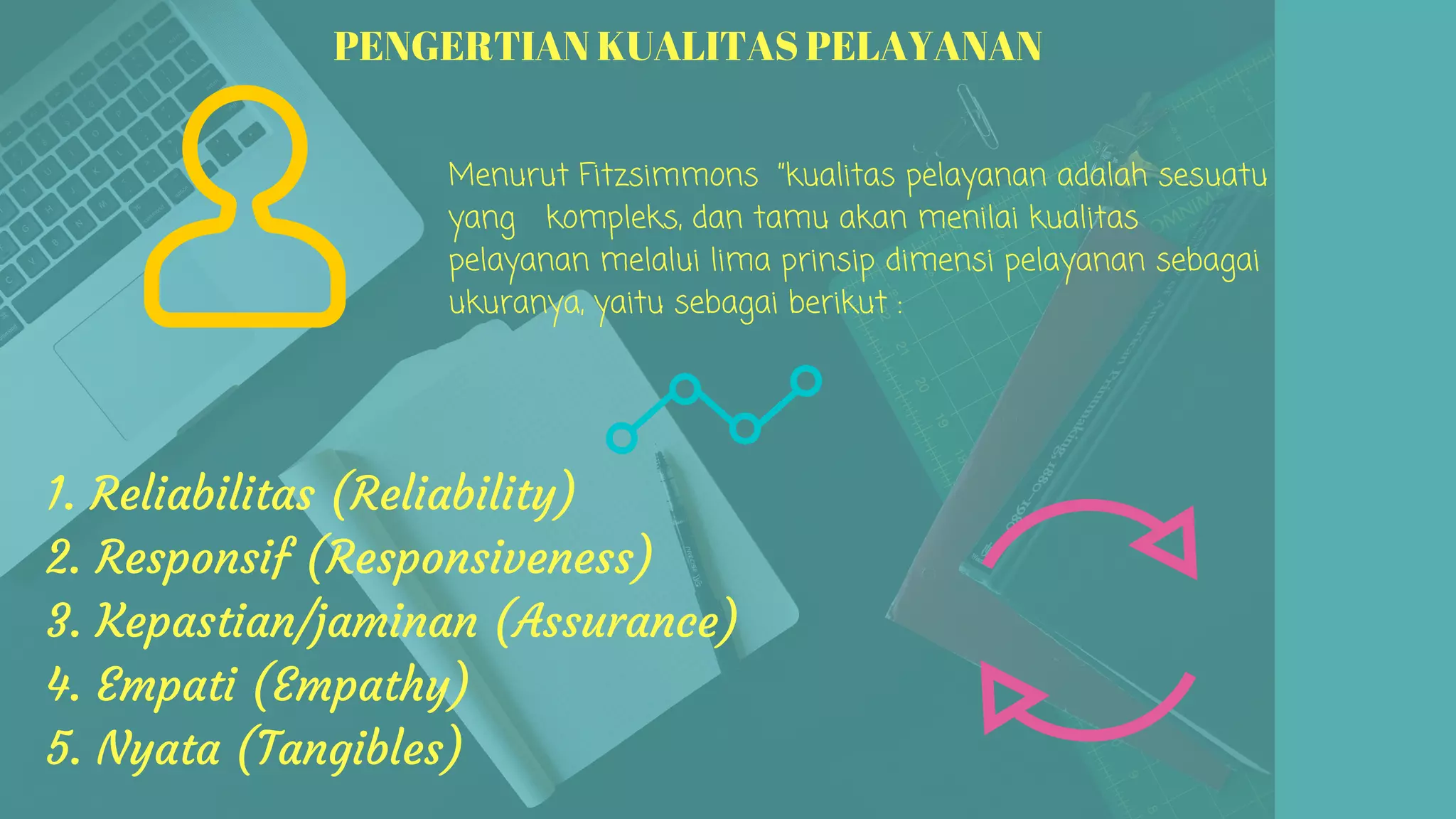 PENGERTIAN KUALITAS PELAYANAN

Menurut Fitzsimmons "kualitas pelayanan adalah sesuatu yang kompleks, dan tamu akan menilai kualitas pelayanan melalui lima prinsip dimensi pelayanan sebagai ukuranya, yaitu sebagai berikut :

1. Reliabilitas (Reliability)
2. Responsif (Responsiveness)
3. Kepastian/jaminan (Assurance)
4. Empati (Empathy)
5. Nyata (Tangibles)